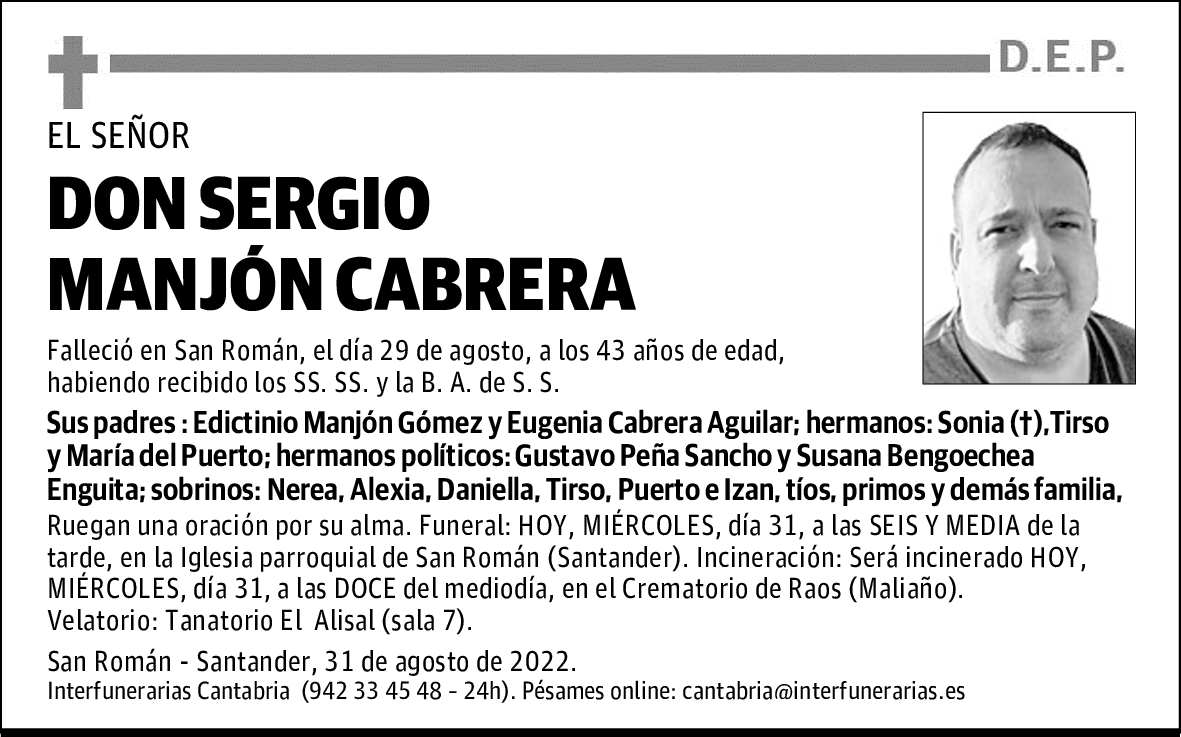 D.E.P.

EL SEÑOR

DON SERGIO MANJÓN CABRERA

Falleció en San Román, el día 29 de agosto, a los 43 años de edad, habiendo recibido los SS. SS. y la B. A. de S. S.

Sus padres : Edictinio Manjón Gómez y Eugenia Cabrera Aguilar; hermanos: Sonia (†),Tirso y María del Puerto; hermanos políticos: Gustavo Peña Sancho y Susana Bengoechea Enguita; sobrinos: Nerea, Alexia, Daniella, Tirso, Puerto e Izan, tíos, primos y demás familia, Ruegan una oración por su alma. Funeral: HOY, MIÉRCOLES, día 31, a las SEIS Y MEDIA de la tarde, en la Iglesia parroquial de San Román (Santander). Incineración: Será incinerado HOY, MIÉRCOLES, día 31, a las DOCE del mediodía, en el Crematorio de Raos (Maliaño). Velatorio: Tanatorio El Alisal (sala 7).

San Román - Santander, 31 de agosto de 2022.
Interfunerarias Cantabria (942 33 45 48 - 24h). Pésames online: cantabria@interfunerarias.es